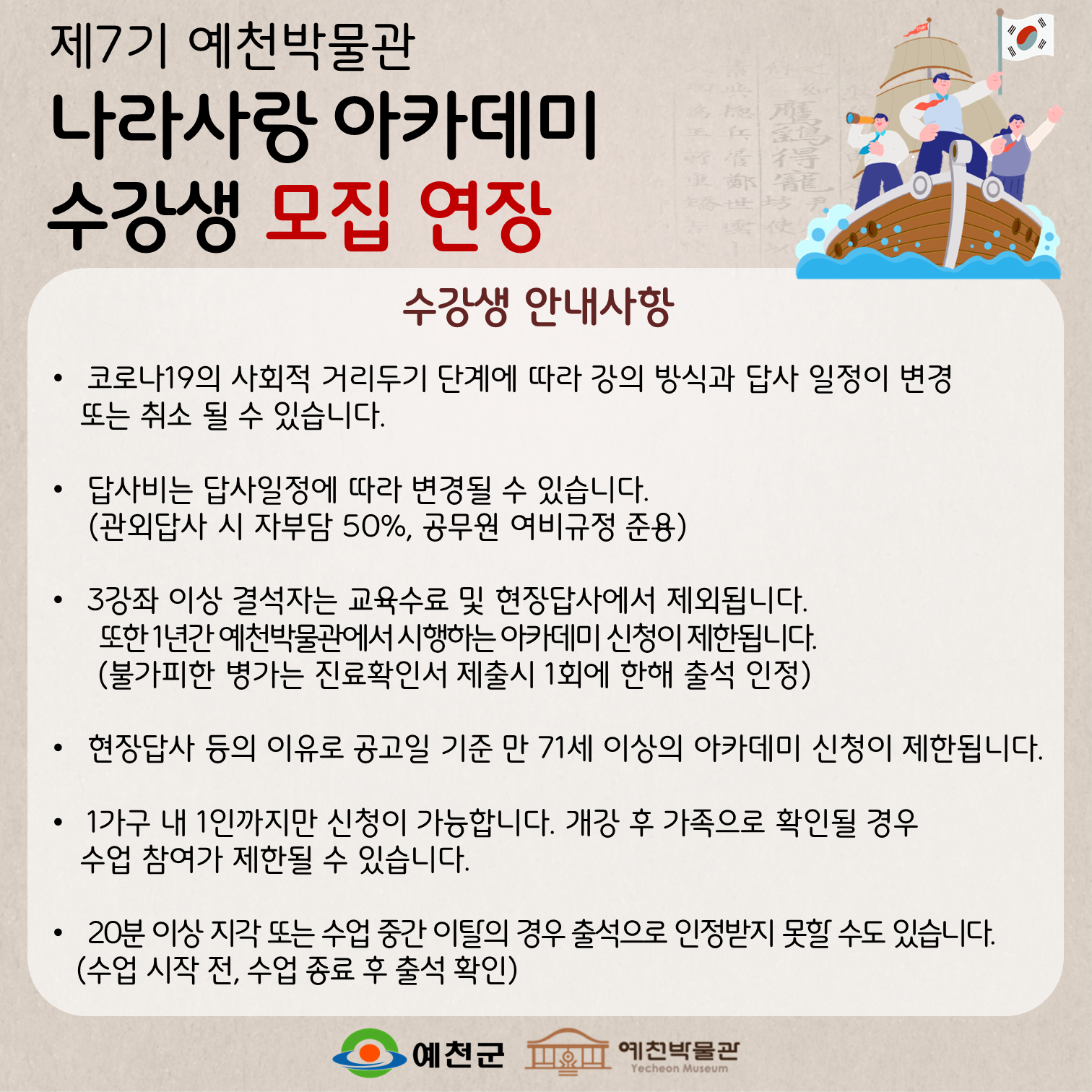 제7기 예천박물관

나라사랑 아카데미
수강생 모집 연장

수강생 안내사항

• 코로나19의 사회적 거리두기 단계에 따라 강의 방식과 답사 일정이 변경 또는 취소 될 수 있습니다.

• 답사비는 답사일정에 따라 변경될 수 있습니다. (관외답사 시 자부담 50%, 공무원 여비규정 준용)

• 3강좌 이상 결석자는 교육수료 및 현장답사에서 제외됩니다. 또한 1년간 예천박물관에서 시행하는 아카데미 신청이 제한됩니다. (불가피한 병가는 진료확인서 제출시 1회에 한해 출석 인정)

• 현장답사 등의 이유로 공고일 기준 만 71세 이상의 아카데미 신청이 제한됩니다.

• 1가구 내 1인까지만 신청이 가능합니다. 개강 후 가족으로 확인될 경우 수업 참여가 제한될 수 있습니다.

• 20분 이상 지각 또는 수업 중간 이탈의 경우 출석으로 인정받지 못할 수도 있습니다. (수업 시작 전, 수업 종료 후 출석 확인)

예천군
예천박물관
Yecheon Museum